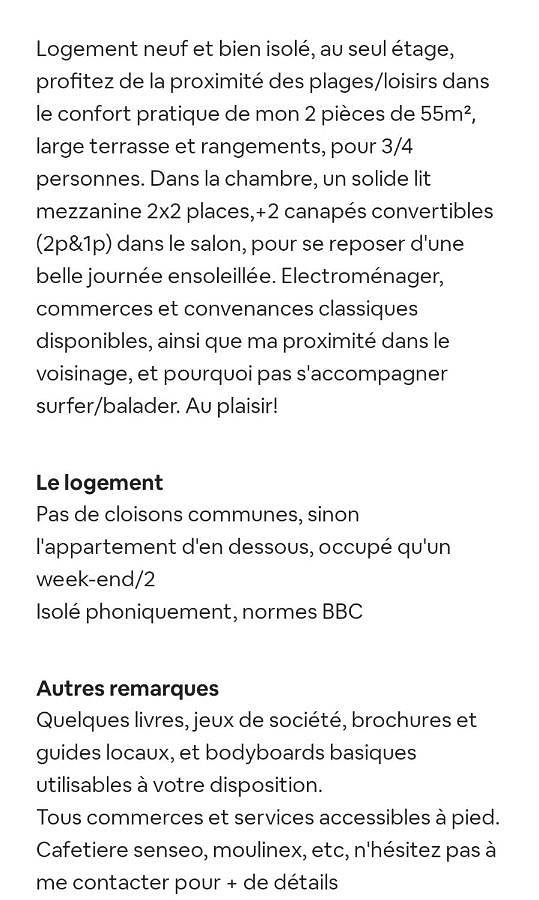 Logement neuf et bien isolé, au seul étage, profitez de la proximité des plages/loisirs dans le confort pratique de mon 2 pièces de 55m², large terrasse et rangements, pour 3/4 personnes. Dans la chambre, un solide lit mezzanine 2x2 places,+2 canapés convertibles (2p&1p) dans le salon, pour se reposer d'une belle journée ensoleillée. Electroménager, commerces et convenances classiques disponibles, ainsi que ma proximité dans le voisinage, et pourquoi pas s'accompagner surfer/balader. Au plaisir!

Le logement
Pas de cloisons communes, sinon l'appartement d'en dessous, occupé qu'un week-end/2
Isolé phoniquement, normes BBC

Autres remarques
Quelques livres, jeux de société, brochures et guides locaux, et bodyboards basiques utilisables à votre disposition.
Tous commerces et services accessibles à pied.
Cafetiere senseo, moulinex, etc, n'hésitez pas à me contacter pour + de détails